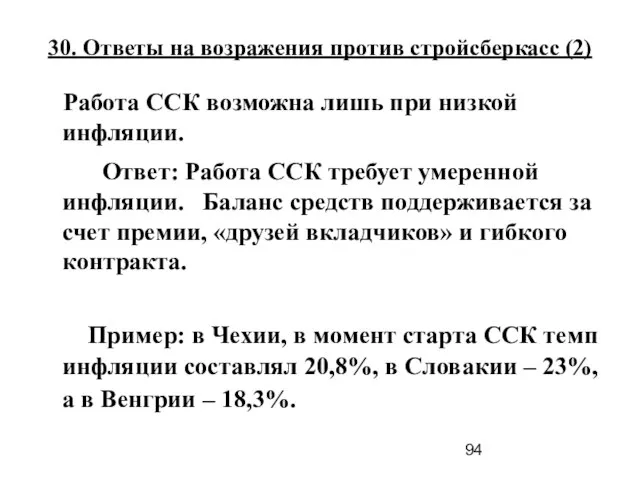 30. Ответы на возражения против стройсберкасс (2)

Работа ССК возможна лишь при низкой инфляции.

Ответ: Работа ССК требует умеренной инфляции. Баланс средств поддерживается за счет премии, «друзей вкладчиков» и гибкого контракта.

Пример: в Чехии, в момент старта ССК темп инфляции составлял 20,8%, в Словакии – 23%, а в Венгрии – 18,3%.

94